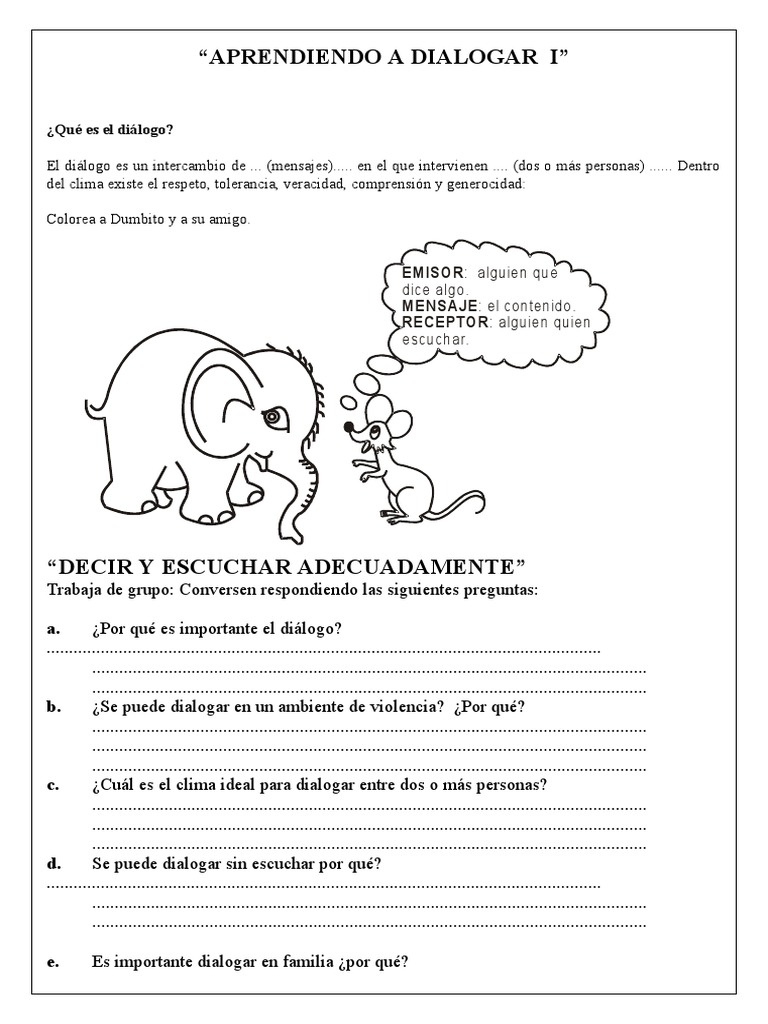 "APRENDIENDO A DIALOGAR I"

¿Qué es el diálogo?

El diálogo es un intercambio de ... (mensajes)..... en el que intervienen .... (dos o más personas) ...... Dentro del clima existe el respeto, tolerancia, veracidad, comprensión y generocidad:

Colorea a Dumbito y a su amigo.

EMISOR: alguien que dice algo.
MENSAJE: el contenido.
RECEPTOR: alguien quien escuchar.

"DECIR Y ESCUCHAR ADECUADAMENTE"
Trabaja de grupo: Conversen respondiendo las siguientes preguntas:

a. ¿Por qué es importante el diálogo?
____
____
____

b. ¿Se puede dialogar en un ambiente de violencia? ¿Por qué?
____
____
____

c. ¿Cuál es el clima ideal para dialogar entre dos o más personas?
____
____
____

d. Se puede dialogar sin escuchar por qué?
____
____
____

e. Es importante dialogar en familia ¿por qué?